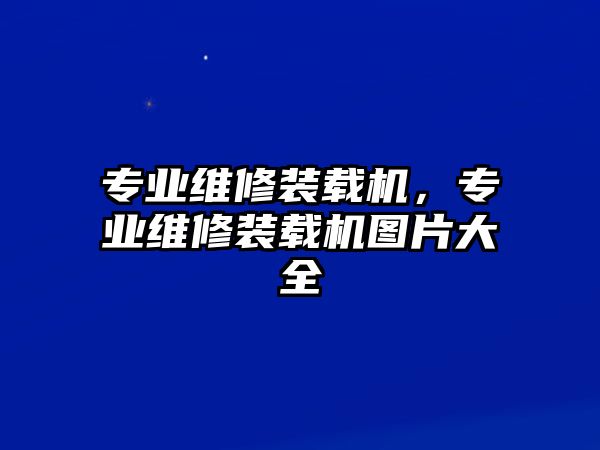 专业维修装载机，专业维修装载机图片大全